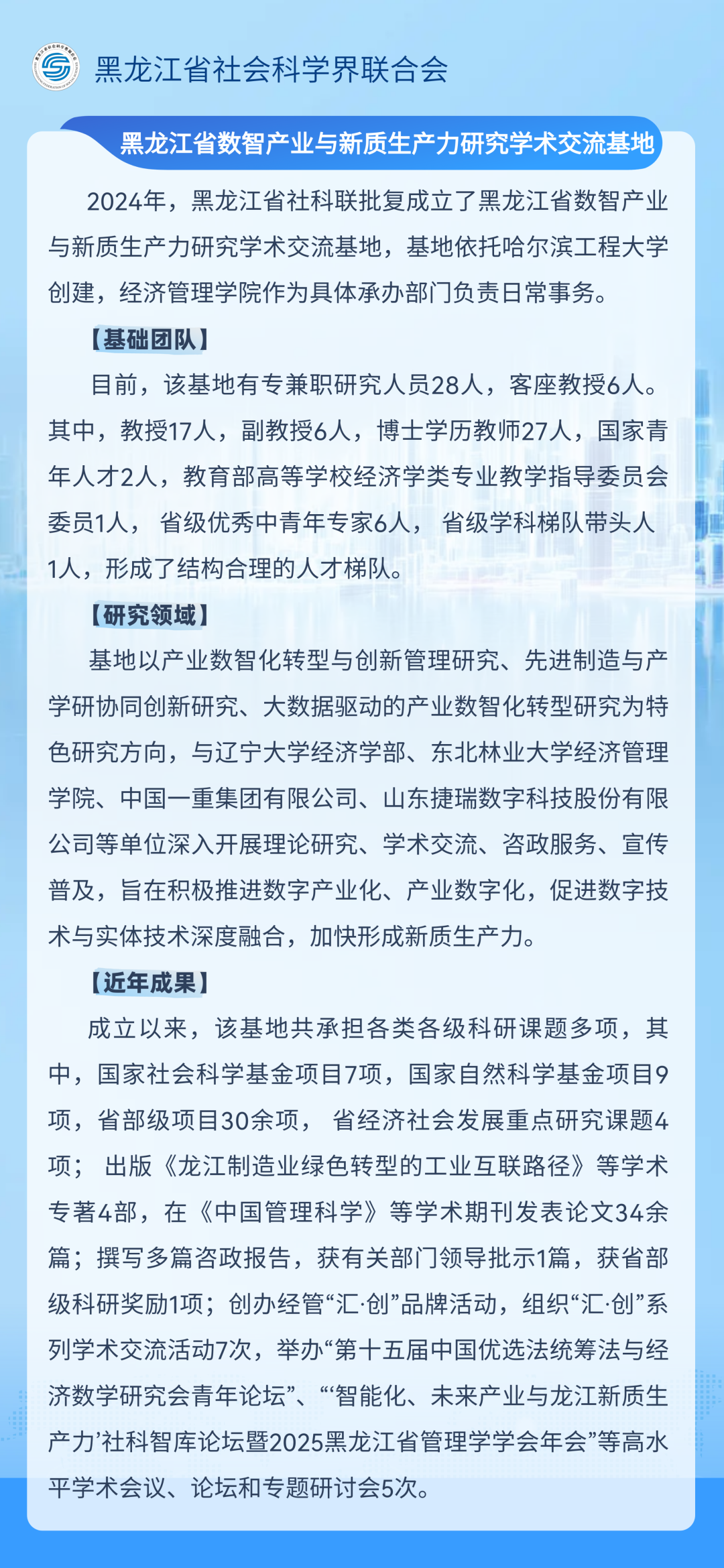 黑龙江省社会科学界联合会

黑龙江省数智产业与新质生产力研究学术交流基地

2024年，黑龙江省社科联批复成立了黑龙江省数智产业与新质生产力研究学术交流基地，基地依托哈尔滨工程大学创建，经济管理学院作为具体承办部门负责日常事务。

【基础团队】

目前，该基地有专兼职研究人员28人，客座教授6人。其中，教授17人，副教授6人，博士学历教师27人，国家青年人才2人，教育部高等学校经济学类专业教学指导委员会委员1人， 省级优秀中青年专家6人， 省级学科梯队带头人1人，形成了结构合理的人才梯队。

【研究领域】

基地以产业数智化转型与创新管理研究、先进制造与产学研协同创新研究、大数据驱动的产业数智化转型研究为特色研究方向，与辽宁大学经济学部、东北林业大学经济管理学院、中国一重集团有限公司、山东捷瑞数字科技股份有限公司等单位深入开展理论研究、学术交流、咨政服务、宣传普及，旨在积极推进数字产业化、产业数字化，促进数字技术与实体技术深度融合，加快形成新质生产力。

【近年成果】

成立以来，该基地共承担各类各级科研课题多项，其中，国家社会科学基金项目7项，国家自然科学基金项目9项，省部级项目30余项， 省经济社会发展重点研究课题4项； 出版《龙江制造业绿色转型的工业互联路径》等学术专著4部，在《中国管理科学》等学术期刊发表论文34余篇；撰写多篇咨政报告，获有关部门领导批示1篇，获省部级科研奖励1项；创办经管“汇·创”品牌活动，组织“汇·创”系列学术交流活动7次，举办“第十五届中国优选法统筹法与经济数学研究会青年论坛”、“‘智能化、未来产业与龙江新质生产力’社科智库论坛暨2025黑龙江省管理学学会年会”等高水平学术会议、论坛和专题研讨会5次。